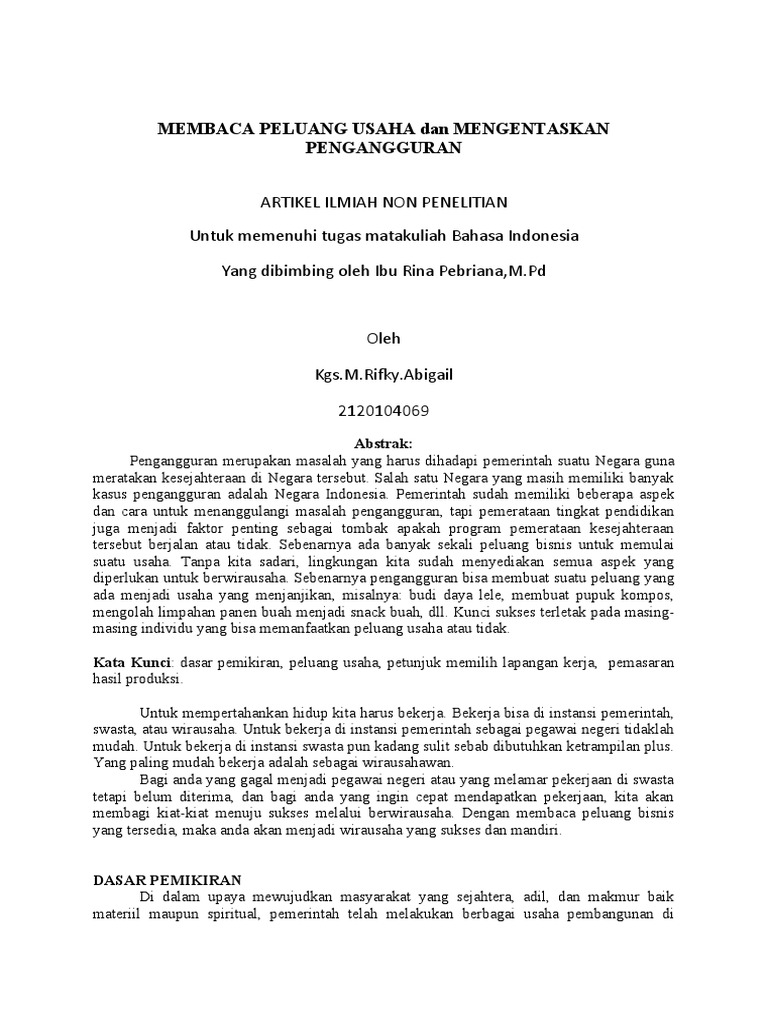 MEMBACA PELUANG USAHA dan MENGENTASKAN PENGANGGURAN

ARTIKEL ILMIAH NON PENELITIAN

Untuk memenuhi tugas matakuliah Bahasa Indonesia

Yang dibimbing oleh Ibu Rina Pebriana,M.Pd

Oleh

Kgs.M.Rifky.Abigail

2120104069

Abstrak:

Pengangguran merupakan masalah yang harus dihadapi pemerintah suatu Negara guna meratakan kesejahteraan di Negara tersebut. Salah satu Negara yang masih memiliki banyak kasus pengangguran adalah Negara Indonesia. Pemerintah sudah memiliki beberapa aspek dan cara untuk menanggulangi masalah pengangguran, tapi pemerataan tingkat pendidikan juga menjadi faktor penting sebagai tombak apakah program pemerataan kesejahteraan tersebut berjalan atau tidak. Sebenarnya ada banyak sekali peluang bisnis untuk memulai suatu usaha. Tanpa kita sadari, lingkungan kita sudah menyediakan semua aspek yang diperlukan untuk berwirausaha. Sebenarnya pengangguran bisa membuat suatu peluang yang ada menjadi usaha yang menjanjikan, misalnya: budi daya lele, membuat pupuk kompos, mengolah limpahan panen buah menjadi snack buah, dll. Kunci sukses terletak pada masing-masing individu yang bisa memanfaatkan peluang usaha atau tidak.

Kata Kunci: dasar pemikiran, peluang usaha, petunjuk memilih lapangan kerja, pemasaran hasil produksi.

Untuk mempertahankan hidup kita harus bekerja. Bekerja bisa di instansi pemerintah, swasta, atau wirausaha. Untuk bekerja di instansi pemerintah sebagai pegawai negeri tidaklah mudah. Untuk bekerja di instansi swasta pun kadang sulit sebab dibutuhkan ketrampilan plus. Yang paling mudah bekerja adalah sebagai wirausahawan.

Bagi anda yang gagal menjadi pegawai negeri atau yang melamar pekerjaan di swasta tetapi belum diterima, dan bagi anda yang ingin cepat mendapatkan pekerjaan, kita akan membagi kiat-kiat menuju sukses melalui berwirausaha. Dengan membaca peluang bisnis yang tersedia, maka anda akan menjadi wirausaha yang sukses dan mandiri.

DASAR PEMIKIRAN

Di dalam upaya mewujudkan masyarakat yang sejahtera, adil, dan makmur baik materiil maupun spiritual, pemerintah telah melakukan berbagai usaha pembangunan di